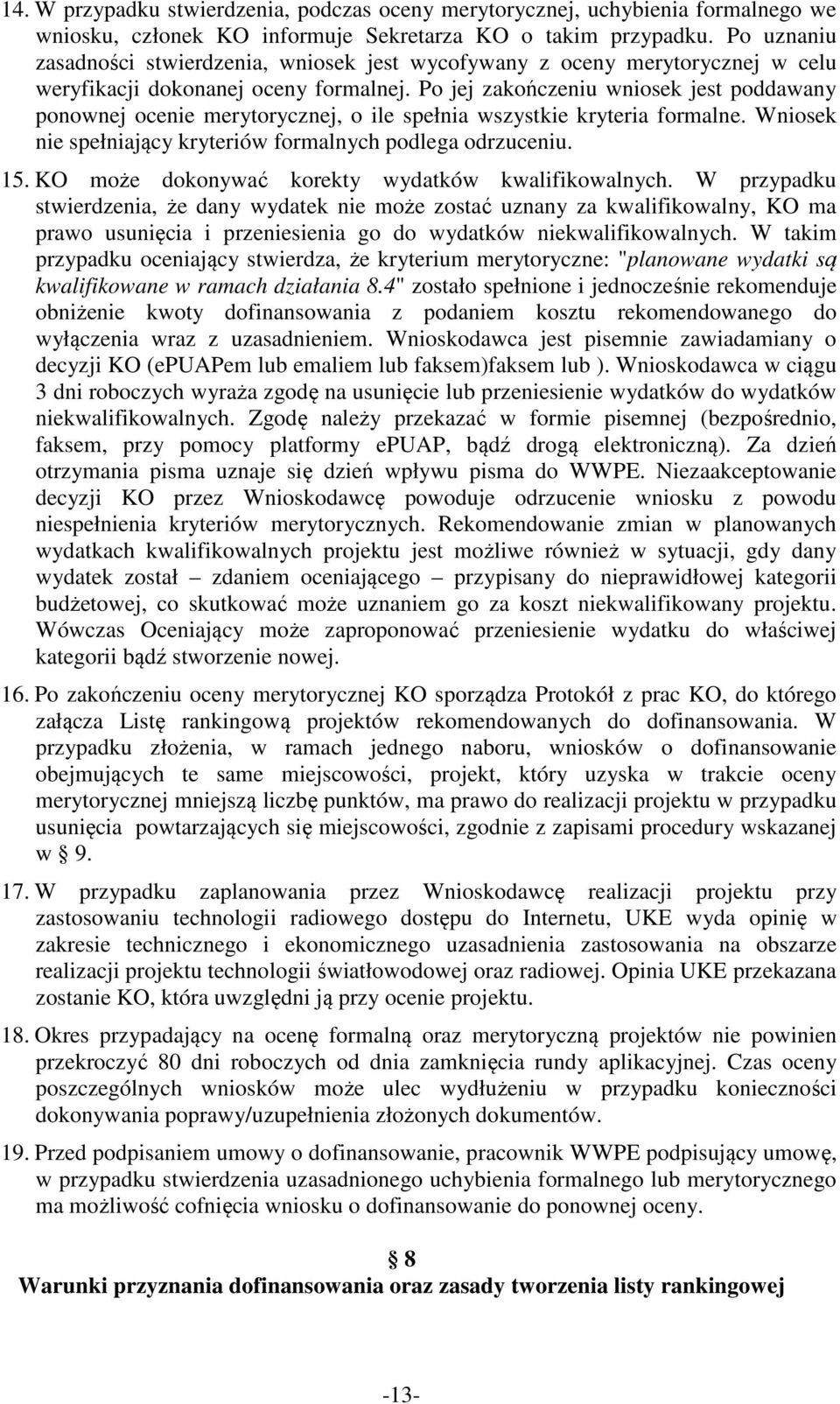 14. W przypadku stwierdzenia, podczas oceny merytorycznej, uchybienia formalnego we wniosku, członek KO informuje Sekretarza KO o takim przypadku. Po uznaniu zasadności stwierdzenia, wniosek jest wycofywany z oceny merytorycznej w celu weryfikacji dokonanej oceny formalnej. Po jej zakończeniu wniosek jest poddawany ponownej ocenie merytorycznej, o ile spełnia wszystkie kryteria formalne. Wniosek nie spełniający kryteriów formalnych podlega odrzuceniu.

15. KO może dokonywać korekty wydatków kwalifikowalnych. W przypadku stwierdzenia, że dany wydatek nie może zostać uznany za kwalifikowalny, KO ma prawo usunięcia i przeniesienia go do wydatków niekwalifikowalnych. W takim przypadku oceniający stwierdza, że kryterium merytoryczne: "planowane wydatki są kwalifikowane w ramach działania 8.4" zostało spełnione i jednocześnie rekomenduje obniżenie kwoty dofinansowania z podaniem kosztu rekomendowanego do wyłączenia wraz z uzasadnieniem. Wnioskodawca jest pisemnie zawiadamiany o decyzji KO (ePUAPem lub emaliem lub faksem)faksem lub ). Wnioskodawca w ciągu 3 dni roboczych wyraża zgodę na usunięcie lub przeniesienie wydatków do wydatków niekwalifikowalnych. Zgodę należy przekazać w formie pisemnej (bezpośrednio, faksem, przy pomocy platformy ePUAP, bądź drogą elektroniczną). Za dzień otrzymania pisma uznaje się dzień wpływu pisma do WWPE. Niezaakceptowanie decyzji KO przez Wnioskodawcę powoduje odrzucenie wniosku z powodu niespełnienia kryteriów merytorycznych. Rekomendowanie zmian w planowanych wydatkach kwalifikowalnych projektu jest możliwe również w sytuacji, gdy dany wydatek został – zdaniem oceniającego – przypisany do nieprawidłowej kategorii budżetowej, co skutkować może uznaniem go za koszt niekwalifikowany projektu. Wówczas Oceniający może zaproponować przeniesienie wydatku do właściwej kategorii bądź stworzenie nowej.

16. Po zakończeniu oceny merytorycznej KO sporządza Protokół z prac KO, do którego załącza Listę rankingową projektów rekomendowanych do dofinansowania. W przypadku złożenia, w ramach jednego naboru, wniosków o dofinansowanie obejmujących te same miejscowości, projekt, który uzyska w trakcie oceny merytorycznej mniejszą liczbę punktów, ma prawo do realizacji projektu w przypadku usunięcia powtarzających się miejscowości, zgodnie z zapisami procedury wskazanej w § 9.

17. W przypadku zaplanowania przez Wnioskodawcę realizacji projektu przy zastosowaniu technologii radiowego dostępu do Internetu, UKE wyda opinię w zakresie technicznego i ekonomicznego uzasadnienia zastosowania na obszarze realizacji projektu technologii światłowodowej oraz radiowej. Opinia UKE przekazana zostanie KO, która uwzględni ją przy ocenie projektu.

18. Okres przypadający na ocenę formalną oraz merytoryczną projektów nie powinien przekroczyć 80 dni roboczych od dnia zamknięcia rundy aplikacyjnej. Czas oceny poszczególnych wniosków może ulec wydłużeniu w przypadku konieczności dokonywania poprawy/uzupełnienia złożonych dokumentów.

19. Przed podpisaniem umowy o dofinansowanie, pracownik WWPE podpisujący umowę, w przypadku stwierdzenia uzasadnionego uchybienia formalnego lub merytorycznego ma możliwość cofnięcia wniosku o dofinansowanie do ponownej oceny.

§ 8
Warunki przyznania dofinansowania oraz zasady tworzenia listy rankingowej

-13-